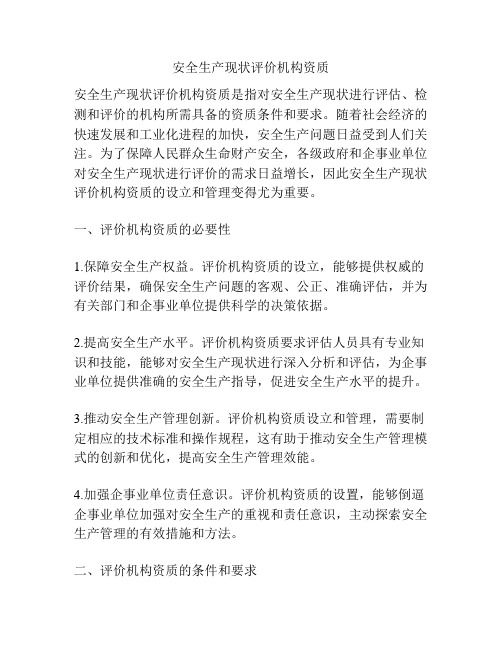 安全生产现状评价机构资质

安全生产现状评价机构资质是指对安全生产现状进行评估、检测和评价的机构所需具备的资质条件和要求。随着社会经济的快速发展和工业化进程的加快，安全生产问题日益受到人们关注。为了保障人民群众生命财产安全，各级政府和企事业单位对安全生产现状进行评价的需求日益增长，因此安全生产现状评价机构资质的设立和管理变得尤为重要。

一、评价机构资质的必要性

1.保障安全生产权益。评价机构资质的设立，能够提供权威的评价结果，确保安全生产问题的客观、公正、准确评估，并为有关部门和企事业单位提供科学的决策依据。

2.提高安全生产水平。评价机构资质要求评估人员具有专业知识和技能，能够对安全生产现状进行深入分析和评估，为企事业单位提供准确的安全生产指导，促进安全生产水平的提升。

3.推动安全生产管理创新。评价机构资质设立和管理，需要制定相应的技术标准和操作规程，这有助于推动安全生产管理模式的创新和优化，提高安全生产管理效能。

4.加强企事业单位责任意识。评价机构资质的设置，能够倒逼企事业单位加强对安全生产的重视和责任意识，主动探索安全生产管理的有效措施和方法。

二、评价机构资质的条件和要求